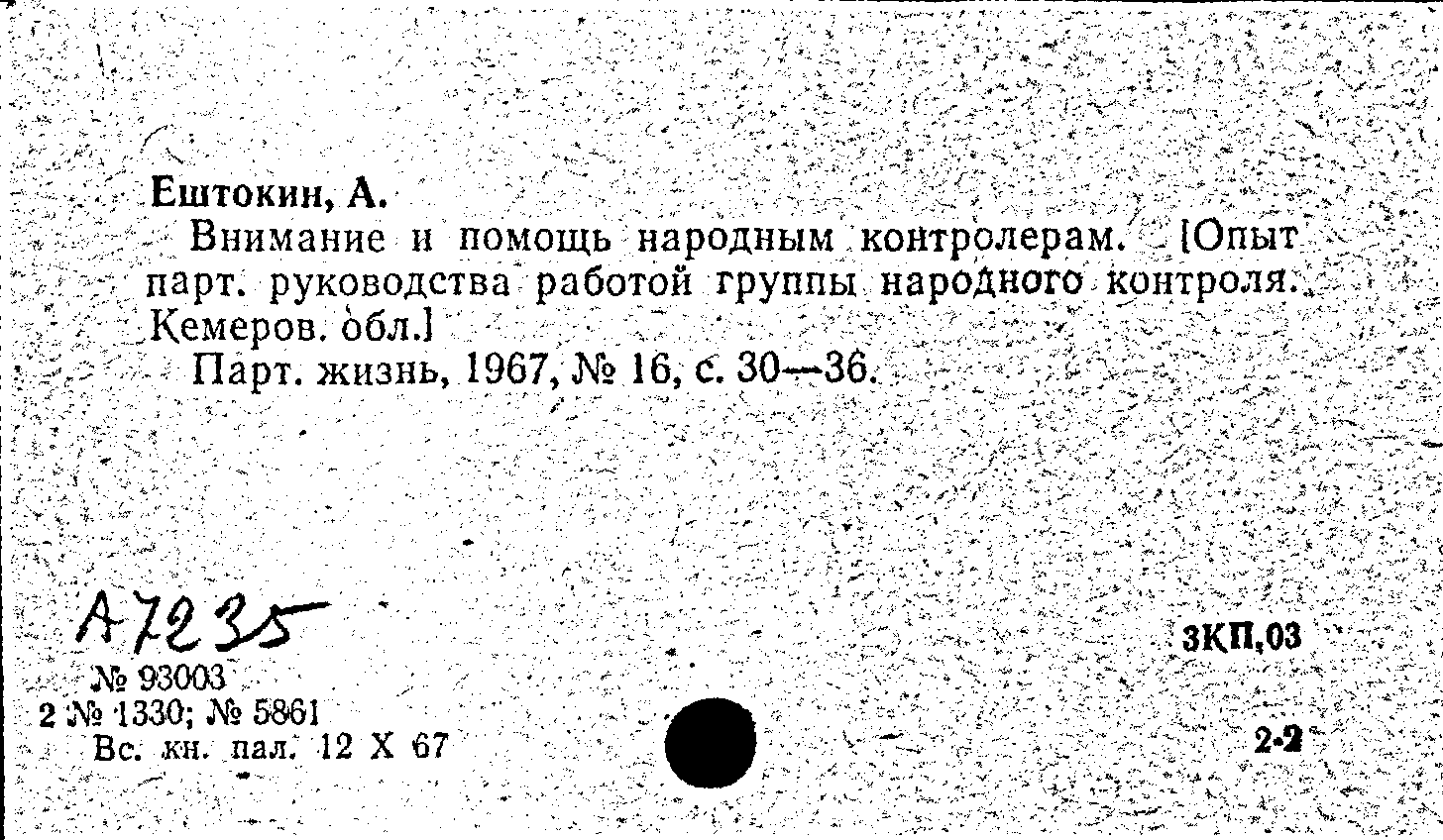 Ештокин, А.
Внимание и помощь народным контролерам. [Опыт парт. руководства работой группы народного контроля. Кемеров. обл.]
Парт. жизнь, 1967, № 16, с. 30—36.

А7235
№ 93003
2 № 1330; № 5861
Вс. кн. пал. 12 X 67

3КП,03

2-2